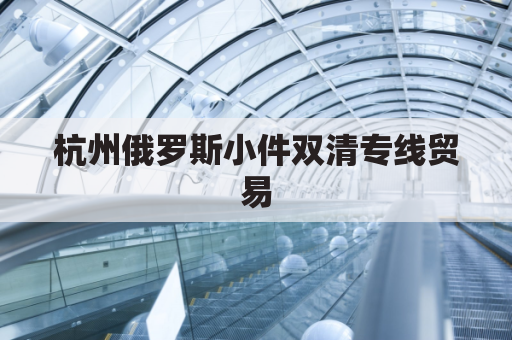 杭州俄罗斯小件双清专线贸易